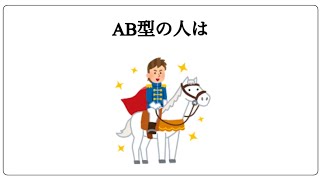 AB型の人は